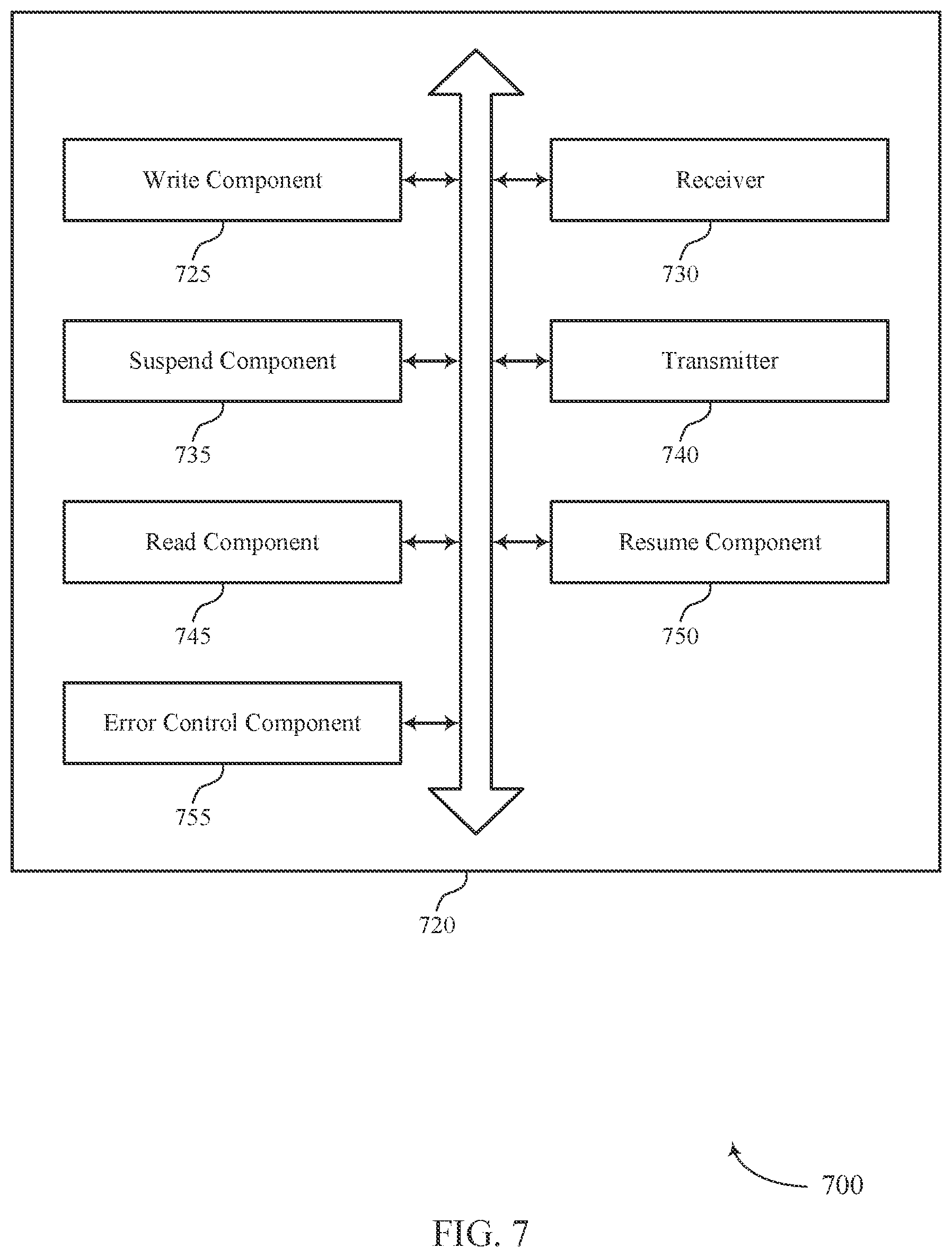 Write Component

725

Receiver

730

Suspend Component

735

Transmitter

740

Read Component

745

Resume Component

750

Error Control Component

755

720

700

FIG. 7